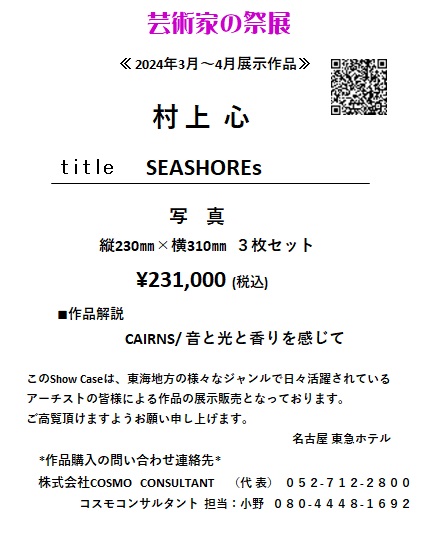 芸術家の祭展

≪ 2024年3月～4月展示作品≫

村上 心

title SEASHOREs

写 真

縦230㎜×横310㎜ ３枚セット

¥231,000 (税込)

■作品解説

CAIRNS/ 音と光と香りを感じて

このShow Caseは、東海地方の様々なジャンルで日々活躍されているアーチストの皆様による作品の展示販売となっております。
ご高覧頂けますようお願い申し上げます。

名古屋 東急ホテル

*作品購入の問い合わせ連絡先*

株式会社COSMO CONSULTANT （代 表） ０５２-７１２-２８００

コスモコンサルタント 担当：小野 ０８０-４４４８-１６９２